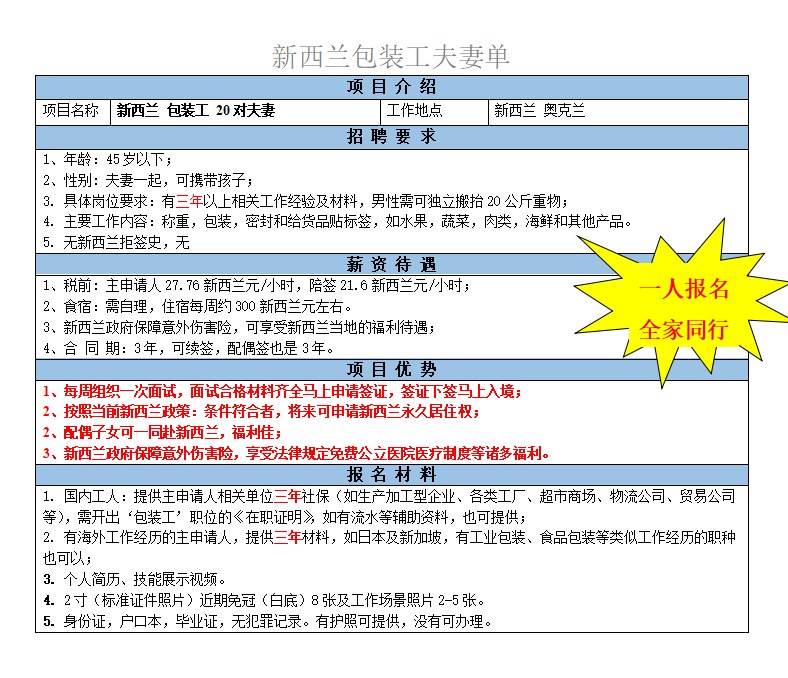 新西兰包装工夫妻单

项目介绍

项目名称 新西兰 包装工 20对夫妻 工作地点 新西兰 奥克兰

招聘要求

1、年龄：45岁以下；
2、性别：夫妻一起，可携带孩子；
3. 具体岗位要求：有三年以上相关工作经验及材料，男性需可独立搬抬20公斤重物；
4. 主要工作内容：称重，包装，密封和给货品贴标签，如水果，蔬菜，肉类，海鲜和其他产品。
5. 无新西兰拒签史，无

薪资待遇

1、税前：主申请人27.76新西兰元/小时，陪签21.6新西兰元/小时；
2、食宿：需自理，住宿每周约300新西兰元左右。
3、新西兰政府保障意外伤害险，可享受新西兰当地的福利待遇；
4、合 同 期：3年，可续签，配偶签也是3年。

一人报名
全家同行

项目优势

1、每周组织一次面试，面试合格材料齐全马上申请签证，签证下签马上入境；
2、按照当前新西兰政策：条件符合者，将来可申请新西兰永久居住权；
2、配偶子女可一同赴新西兰，福利佳；
3、新西兰政府保障意外伤害险，享受法律规定免费公立医院医疗制度等诸多福利。

报名材料

1. 国内工人：提供主申请人相关单位三年社保（如生产加工型企业、各类工厂、超市商场、物流公司、贸易公司等），需开出‘包装工’职位的《在职证明》如有流水等辅助资料，也可提供；
2. 有海外工作经历的主申请人，提供三年材料，如日本及新加坡，有工业包装、食品包装等类似工作经历的职种也可以；
3. 个人简历、技能展示视频。
4. 2寸（标准证件照片）近期免冠（白底）8张及工作场景照片2-5张。
5. 身份证，户口本，毕业证，无犯罪记录。有护照可提供，没有可办理。